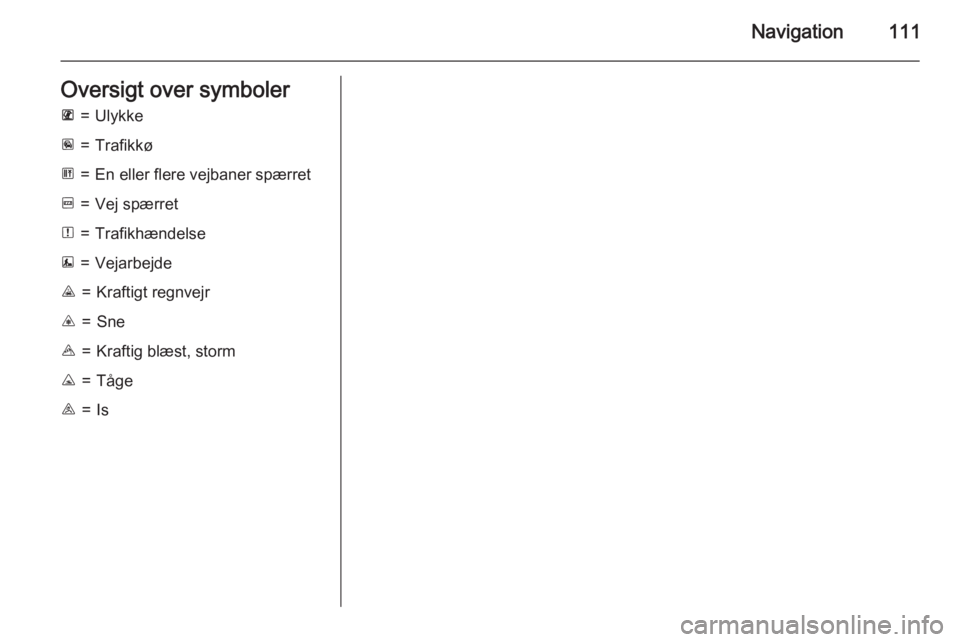 Navigation 111

Oversigt over symboler

= Ulykke

= Trafikkø

= En eller flere vejbaner spærret

= Vej spærret

= Trafikhændelse

= Vejarbejde

= Kraftigt regnvejr

= Sne

= Kraftig blæst, storm

= Tåge

= Is

carmanualsonline.info